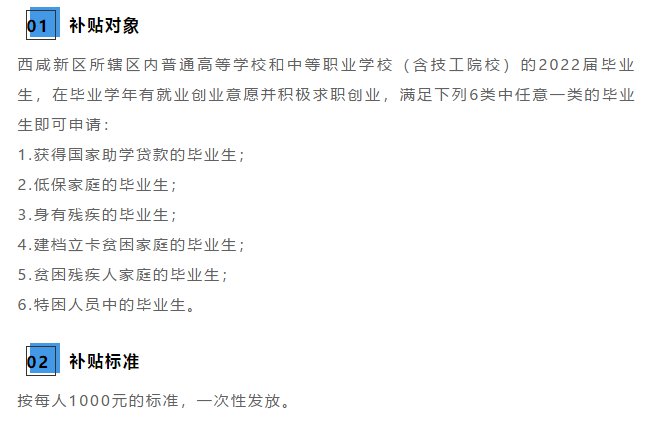 01 补贴对象

西咸新区所辖区内普通高等学校和中等职业学校（含技工院校）的2022届毕业生，在毕业学年有就业创业意愿并积极求职创业，满足下列6类中任意一类的毕业生即可申请：

1.获得国家助学贷款的毕业生；

2.低保家庭的毕业生；

3.身有残疾的毕业生；

4.建档立卡贫困家庭的毕业生；

5.贫困残疾人家庭的毕业生；

6.特困人员中的毕业生。

02 补贴标准

按每人1000元的标准，一次性发放。